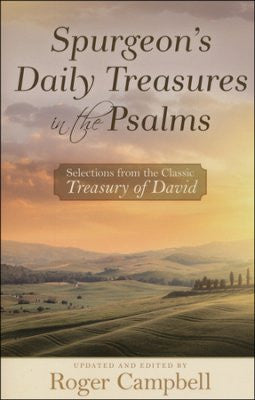 Spurgeon's Daily Treasures in the Psalms

Selections from the Classic
Treasury of David

UPDATED AND EDITED BY
Roger Campbell